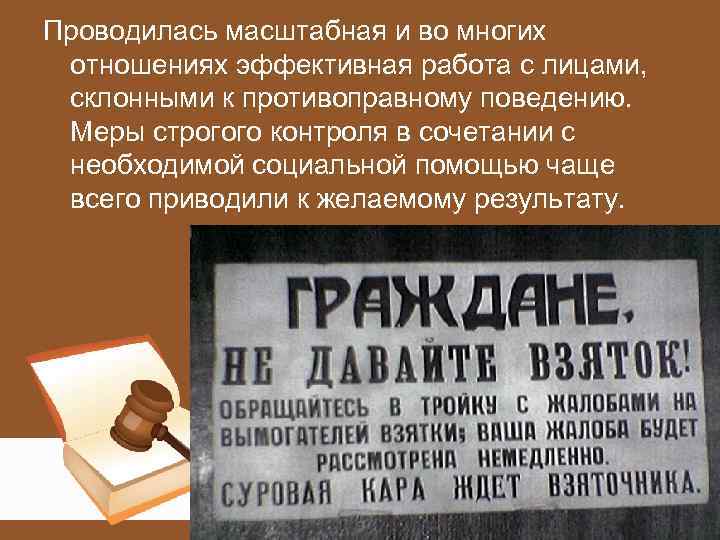 Проводилась масштабная и во многих отношениях эффективная работа с лицами, склонными к противоправному поведению. Меры строгого контроля в сочетании с необходимой социальной помощью чаще всего приводили к желаемому результату.

ГРАЖДАНЕ,
НЕ ДАВАЙТЕ ВЗЯТОК!
ОБРАЩАЙТЕСЬ В ТРОЙКУ С ЖАЛОБАМИ НА ВЫМОГАТЕЛЕЙ ВЗЯТКИ; ВАША ЖАЛОБА БУДЕТ РАССМОТРЕНА НЕМЕДЛЕННО.
СУРОВАЯ КАРА ЖДЕТ ВЗЯТОЧНИКА.